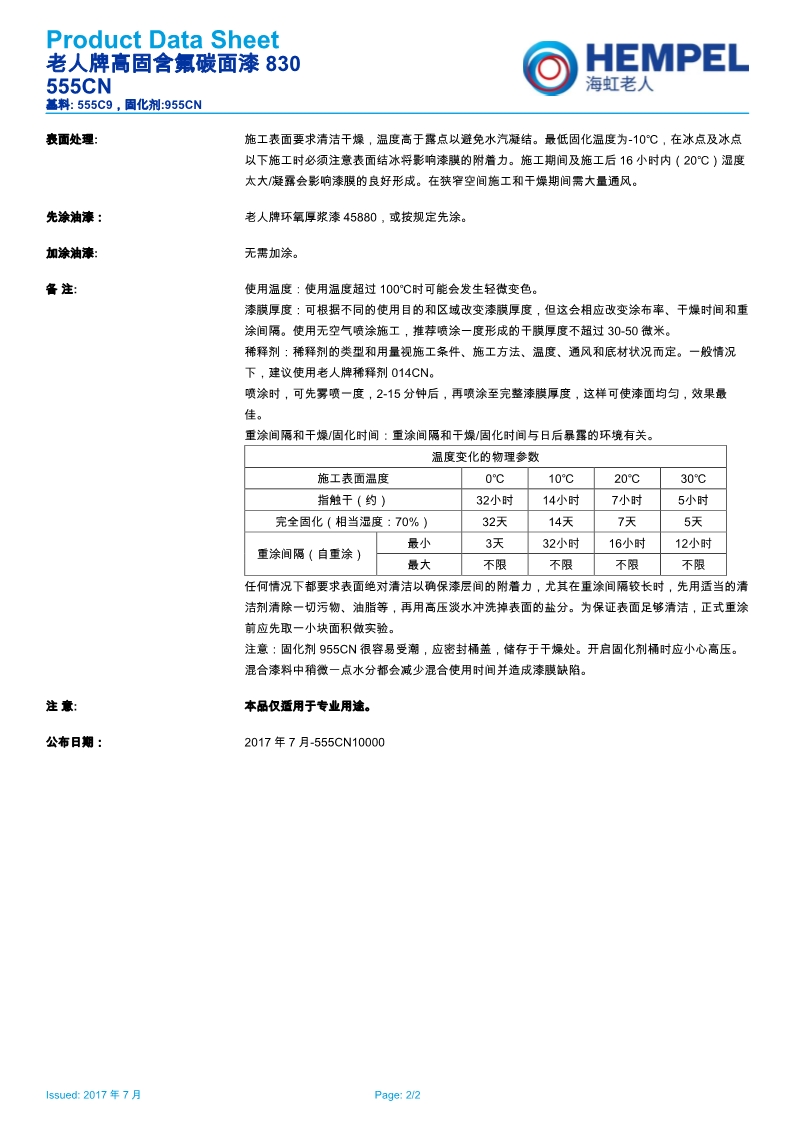 Product Data Sheet
老人牌高固含氟碳面漆 830
555CN
基料: 555C9，固化剂:955CN

HEMPEL
海虹老人

表面处理: 施工表面要求清洁干燥，温度高于露点以避免水汽凝结。最低固化温度为-10°C，在冰点及冰点以下施工时必须注意表面结冰将影响漆膜的附着力。施工期间及施工后 16 小时内（20°C）湿度太大/凝露会影响漆膜的良好形成。在狭窄空间施工和干燥期间需大量通风。

先涂油漆： 老人牌环氧厚浆漆 45880，或按规定先涂。

加涂油漆: 无需加涂。

备 注: 使用温度：使用温度超过 100°C时可能会发生轻微变色。
漆膜厚度：可根据不同的使用目的和区域改变漆膜厚度，但这会相应改变涂布率、干燥时间和重涂间隔。使用无空气喷涂施工，推荐喷涂一度形成的干膜厚度不超过 30-50 微米。
稀释剂：稀释剂的类型和用量视施工条件、施工方法、温度、通风和底材状况而定。一般情况下，建议使用老人牌稀释剂 014CN。
喷涂时，可先雾喷一度，2-15 分钟后，再喷涂至完整漆膜厚度，这样可使漆面均匀，效果最佳。
重涂间隔和干燥/固化时间：重涂间隔和干燥/固化时间与日后暴露的环境有关。

| 温度变化的物理参数 | | | | | |
|---|---|---|---|---|---|
| 施工表面温度 | | 0°C | 10°C | 20°C | 30°C |
| 指触干（约） | | 32小时 | 14小时 | 7小时 | 5小时 |
| 完全固化（相当湿度：70%） | | 32天 | 14天 | 7天 | 5天 |
| 重涂间隔（自重涂） | 最小 | 3天 | 32小时 | 16小时 | 12小时 |
| | 最大 | 不限 | 不限 | 不限 | 不限 |

任何情况下都要求表面绝对清洁以确保漆层间的附着力，尤其在重涂间隔较长时，先用适当的清洁剂清除一切污物、油脂等，再用高压淡水冲洗掉表面的盐分。为保证表面足够清洁，正式重涂前应先取一小块面积做实验。
注意：固化剂 955CN 很容易受潮，应密封桶盖，储存于干燥处。开启固化剂桶时应小心高压。混合漆料中稍微一点水分都会减少混合使用时间并造成漆膜缺陷。

注 意: 本品仅适用于专业用途。

公布日期： 2017 年 7 月-555CN10000

Issued: 2017 年 7 月 Page: 2/2